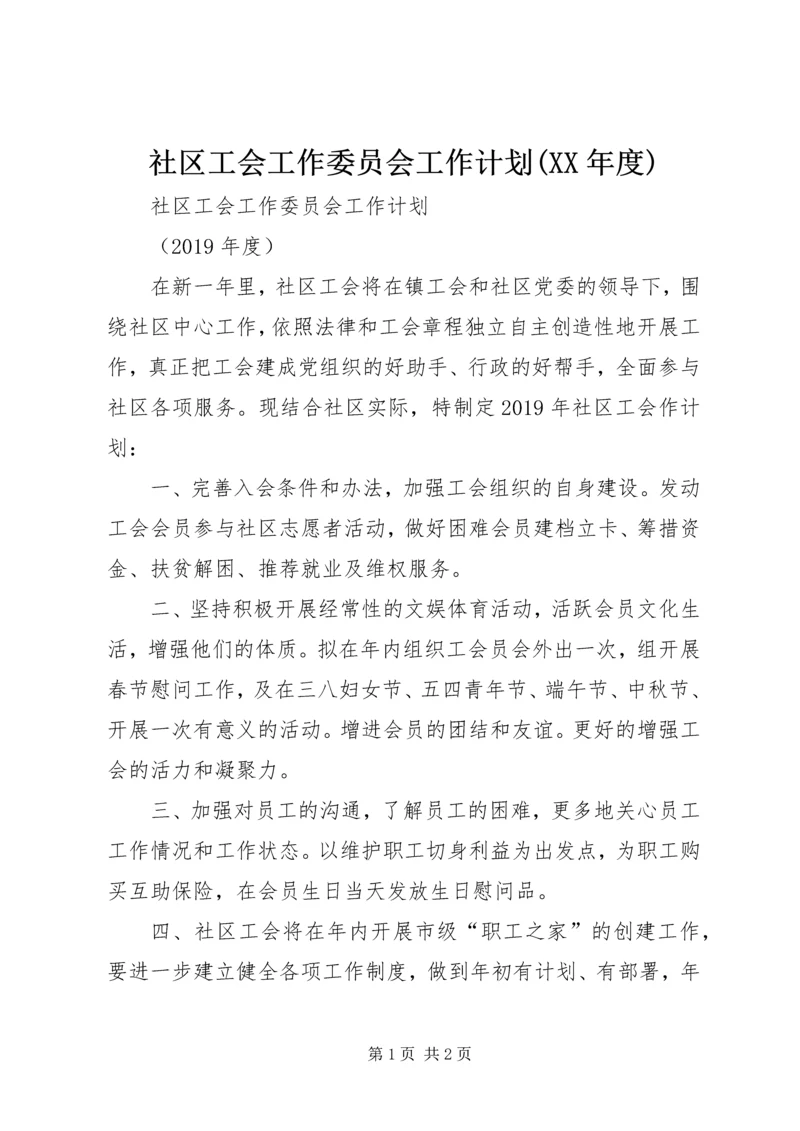 社区工会工作委员会工作计划(XX年度)

社区工会工作委员会工作计划

（2019年度）

在新一年里，社区工会将在镇工会和社区党委的领导下，围绕社区中心工作，依照法律和工会章程独立自主创造性地开展工作，真正把工会建成党组织的好助手、行政的好帮手，全面参与社区各项服务。现结合社区实际，特制定2019年社区工会作计划：

一、完善入会条件和办法，加强工会组织的自身建设。发动工会会员参与社区志愿者活动，做好困难会员建档立卡、筹措资金、扶贫解困、推荐就业及维权服务。

二、坚持积极开展经常性的文娱体育活动，活跃会员文化生活，增强他们的体质。拟在年内组织工会员会外出一次，组开展春节慰问工作，及在三八妇女节、五四青年节、端午节、中秋节、开展一次有意义的活动。增进会员的团结和友谊。更好的增强工会的活力和凝聚力。

三、加强对员工的沟通，了解员工的困难，更多地关心员工工作情况和工作状态。以维护职工切身利益为出发点，为职工购买互助保险，在会员生日当天发放生日慰问品。

四、社区工会将在年内开展市级“职工之家”的创建工作，要进一步建立健全各项工作制度，做到年初有计划、有部署，年

第1页 共2页